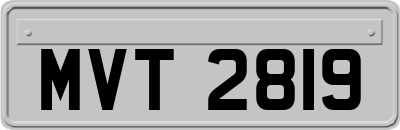 MVT 2819